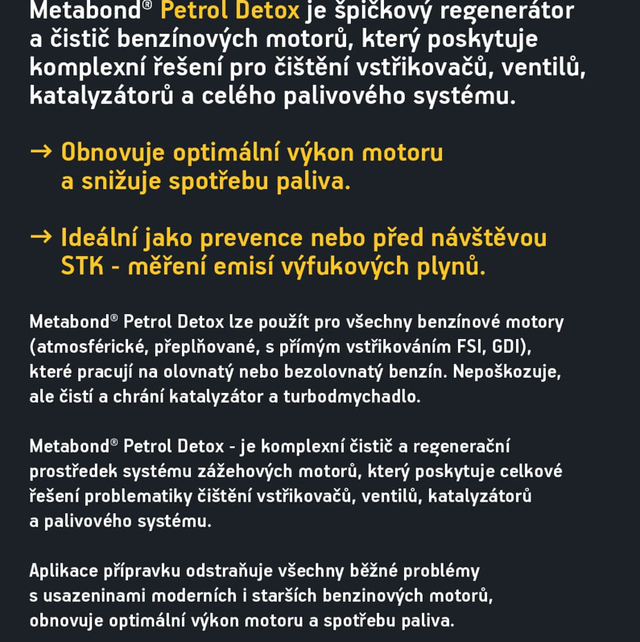 Metabond® Petrol Detox je špičkový regenerátor a čistič benzínových motorů, který poskytuje komplexní řešení pro čištění vstřikovačů, ventilů, katalyzátorů a celého palivového systému.

→ Obnovuje optimální výkon motoru a snižuje spotřebu paliva.

→ Ideální jako prevence nebo před návštěvou STK - měření emisí výfukových plynů.

Metabond® Petrol Detox lze použít pro všechny benzínové motory (atmosférické, přeplňované, s přímým vstřikováním FSI, GDI), které pracují na olovnatý nebo bezolovnatý benzín. Nepoškozuje, ale čistí a chrání katalyzátor a turbodmychadlo.

Metabond® Petrol Detox - je komplexní čistič a regenerační prostředek systému zážehových motorů, který poskytuje celkové řešení problematiky čištění vstřikovačů, ventilů, katalyzátorů a palivového systému.

Aplikace přípravku odstraňuje všechny běžné problémy s usazeninami moderních i starších benzinových motorů, obnovuje optimální výkon motoru a spotřebu paliva.